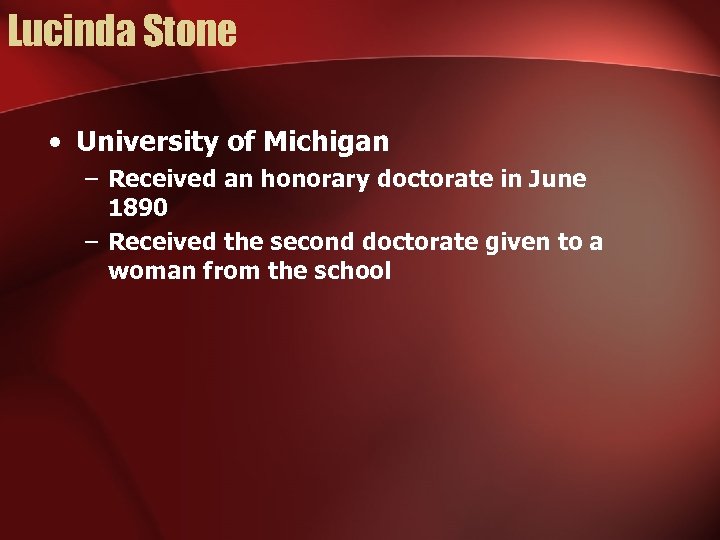 Lucinda Stone

• University of Michigan
– Received an honorary doctorate in June 1890
– Received the second doctorate given to a woman from the school